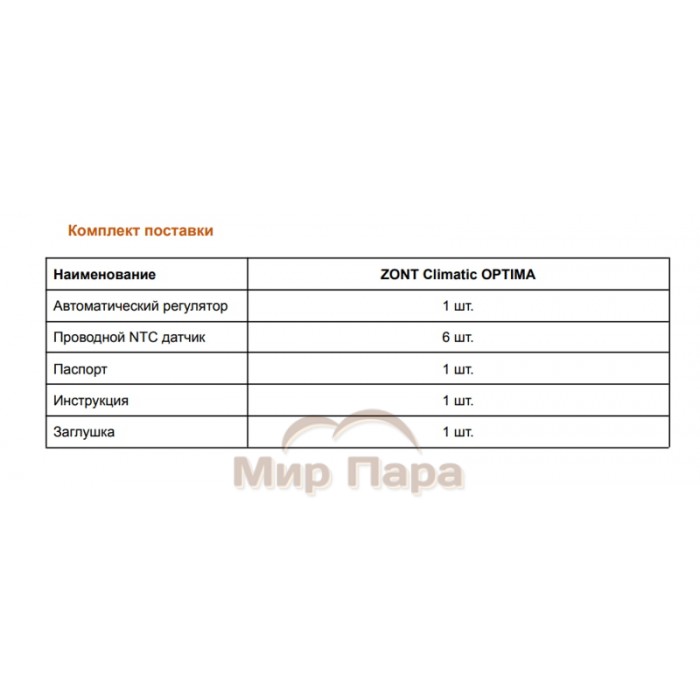 Комплект поставки

| Наименование | ZONT Climatic OPTIMA |
|---|---|
| Автоматический регулятор | 1 шт. |
| Проводной NTC датчик | 6 шт. |
| Паспорт | 1 шт. |
| Инструкция | 1 шт. |
| Заглушка | 1 шт. |

Мир Пара